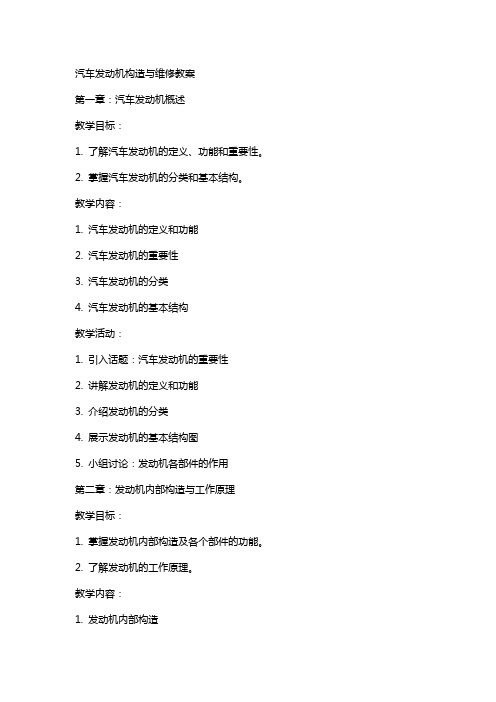 汽车发动机构造与维修教案

第一章：汽车发动机概述

教学目标：

1. 了解汽车发动机的定义、功能和重要性。

2. 掌握汽车发动机的分类和基本结构。

教学内容：

1. 汽车发动机的定义和功能

2. 汽车发动机的重要性

3. 汽车发动机的分类

4. 汽车发动机的基本结构

教学活动：

1. 引入话题：汽车发动机的重要性

2. 讲解发动机的定义和功能

3. 介绍发动机的分类

4. 展示发动机的基本结构图

5. 小组讨论：发动机各部件的作用

第二章：发动机内部构造与工作原理

教学目标：

1. 掌握发动机内部构造及各个部件的功能。

2. 了解发动机的工作原理。

教学内容：

1. 发动机内部构造